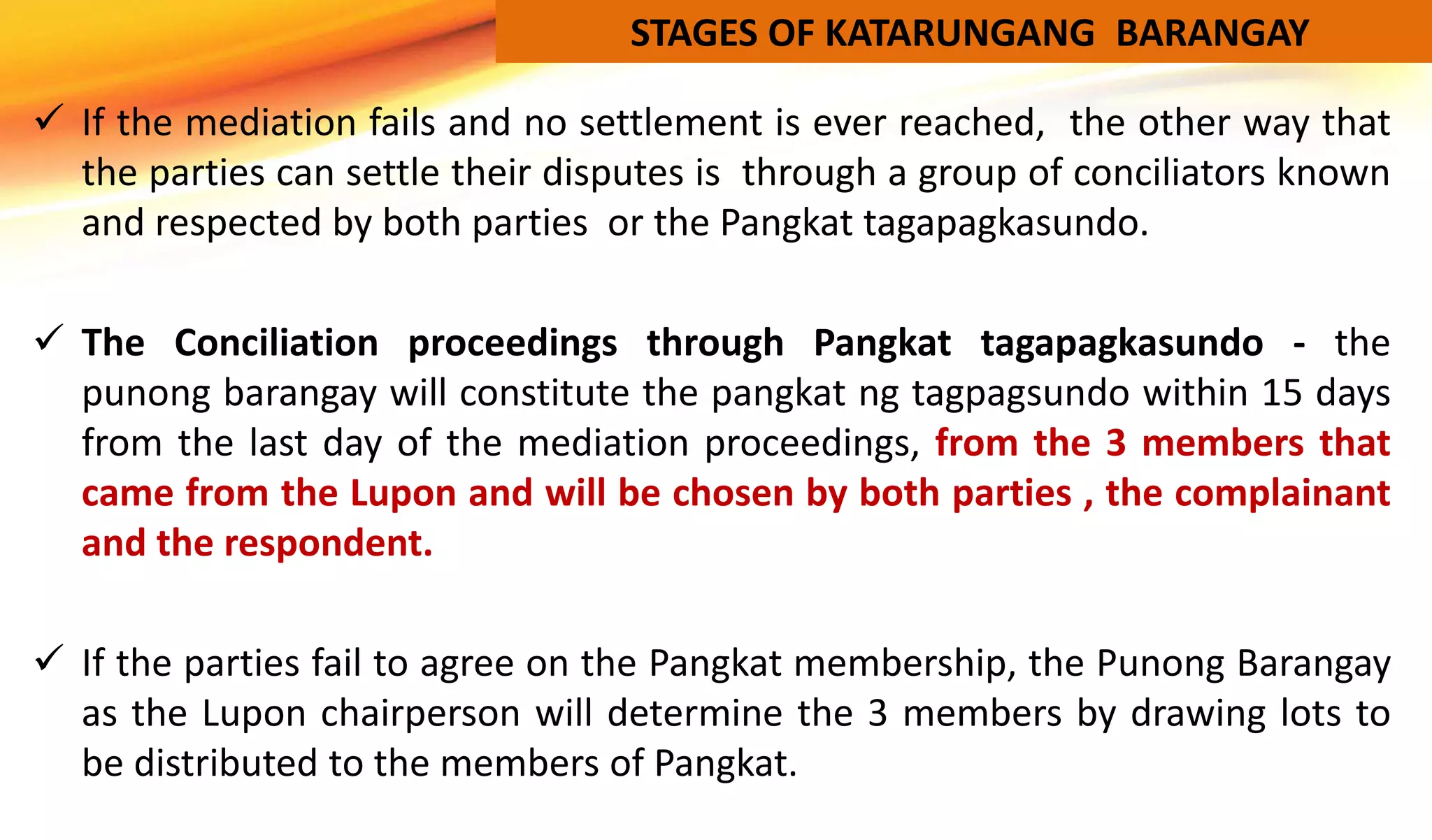 STAGES OF KATARUNGANG BARANGAY

✓ If the mediation fails and no settlement is ever reached, the other way that the parties can settle their disputes is through a group of conciliators known and respected by both parties or the Pangkat tagapagkasundo.

✓ The Conciliation proceedings through Pangkat tagapagkasundo - the punong barangay will constitute the pangkat ng tagpagsundo within 15 days from the last day of the mediation proceedings, from the 3 members that came from the Lupon and will be chosen by both parties , the complainant and the respondent.

✓ If the parties fail to agree on the Pangkat membership, the Punong Barangay as the Lupon chairperson will determine the 3 members by drawing lots to be distributed to the members of Pangkat.